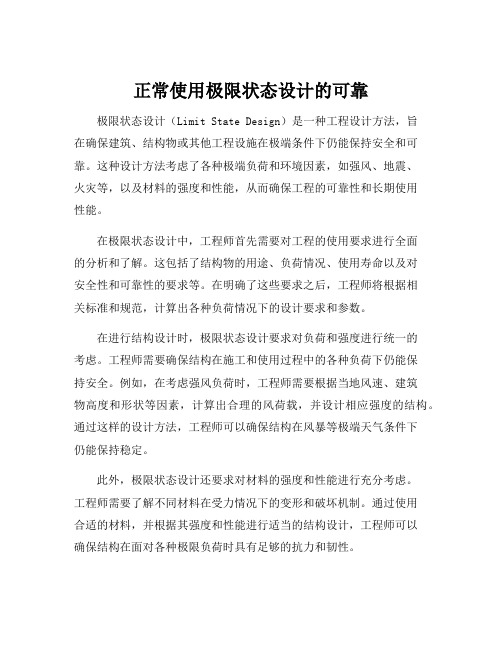 正常使用极限状态设计的可靠

极限状态设计（Limit State Design）是一种工程设计方法，旨在确保建筑、结构物或其他工程设施在极端条件下仍能保持安全和可靠。这种设计方法考虑了各种极端负荷和环境因素，如强风、地震、火灾等，以及材料的强度和性能，从而确保工程的可靠性和长期使用性能。

在极限状态设计中，工程师首先需要对工程的使用要求进行全面的分析和了解。这包括了结构物的用途、负荷情况、使用寿命以及对安全性和可靠性的要求等。在明确了这些要求之后，工程师将根据相关标准和规范，计算出各种负荷情况下的设计要求和参数。

在进行结构设计时，极限状态设计要求对负荷和强度进行统一的考虑。工程师需要确保结构在施工和使用过程中的各种负荷下仍能保持安全。例如，在考虑强风负荷时，工程师需要根据当地风速、建筑物高度和形状等因素，计算出合理的风荷载，并设计相应强度的结构。通过这样的设计方法，工程师可以确保结构在风暴等极端天气条件下仍能保持稳定。

此外，极限状态设计还要求对材料的强度和性能进行充分考虑。工程师需要了解不同材料在受力情况下的变形和破坏机制。通过使用合适的材料，并根据其强度和性能进行适当的结构设计，工程师可以确保结构在面对各种极限负荷时具有足够的抗力和韧性。